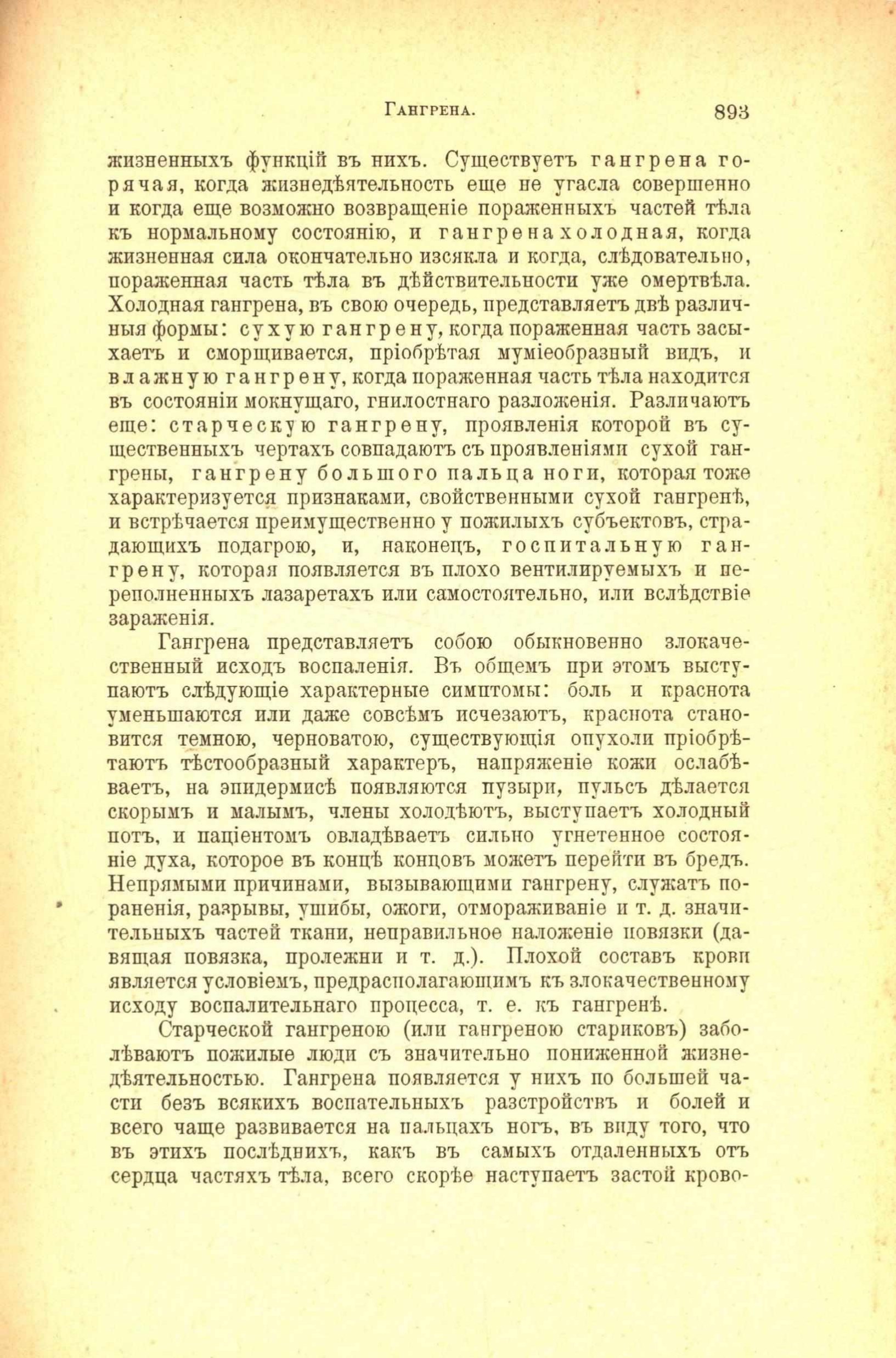 Гангрена. 893

жизненныхъ функцій въ нихъ. Существуетъ гангрена горячая, когда жизнедѣятельность еще не угасла совершенно и когда еще возможно возвращеніе пораженныхъ частей тѣла къ нормальному состоянію, и гангрена холодная, когда жизненная сила окончательно изсякла и когда, слѣдовательно, пораженная часть тѣла въ дѣйствительности уже омертвѣла. Холодная гангрена, въ свою очередь, представляетъ двѣ различныя формы: сухую гангрену, когда пораженная часть засыхаетъ и сморщивается, пріобрѣтая муміеобразный видъ, и влажную гангрену, когда пораженная часть тѣла находится въ состояніи мокнущаго, гнилостнаго разложенія. Различаютъ еще: старческую гангрену, проявленія которой въ существенныхъ чертахъ совпадаютъ съ проявленіями сухой гангрены, гангрену большого пальца ноги, которая тоже характеризуется признаками, свойственными сухой гангренѣ, и встрѣчается преимущественно у пожилыхъ субъектовъ, страдающихъ подагрою, и, наконецъ, госпитальную гангрену, которая появляется въ плохо вентилируемыхъ и переполненныхъ лазаретахъ или самостоятельно, или вслѣдствіе зараженія.

Гангрена представляетъ собою обыкновенно злокачественный исходъ воспаленія. Въ общемъ при этомъ выступаютъ слѣдующіе характерные симптомы: боль и краснота уменьшаются или даже совсѣмъ исчезаютъ, краснота становится темною, черноватою, существующія опухоли пріобрѣтаютъ тѣстообразный характеръ, напряженіе кожи ослабѣваетъ, на эпидермисѣ появляются пузыри, пульсъ дѣлается скорымъ и малымъ, члены холодѣютъ, выступаетъ холодный потъ, и паціентомъ овладѣваетъ сильно угнетенное состояніе духа, которое въ концѣ концовъ можетъ перейти въ бредъ. Непрямыми причинами, вызывающими гангрену, служатъ пораненія, разрывы, ушибы, ожоги, отмораживаніе и т. д. значительныхъ частей ткани, неправильное наложеніе повязки (давящая повязка, пролежни и т. д.). Плохой составъ крови является условіемъ, предрасполагающимъ къ злокачественному исходу воспалительнаго процесса, т. е. къ гангренѣ.

Старческой гангреною (или гангреною стариковъ) заболѣваютъ пожилые люди съ значительно пониженной жизнедѣятельностью. Гангрена появляется у нихъ по большей части безъ всякихъ воспательныхъ разстройствъ и болей и всего чаще развивается на пальцахъ ногъ, въ виду того, что въ этихъ послѣднихъ, какъ въ самыхъ отдаленныхъ отъ сердца частяхъ тѣла, всего скорѣе наступаетъ застой крово-